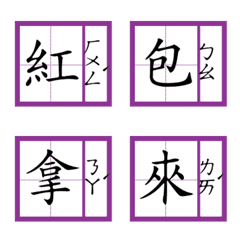 紅 ㄏㄨㄥˊ 包 ㄅㄠ

拿 ㄋㄚˊ 來 ㄌㄞˊ